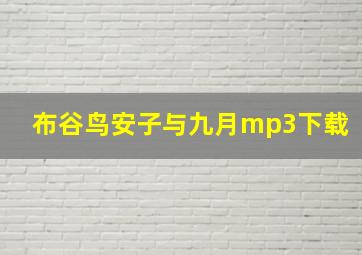 布谷鸟安子与九月mp3下载